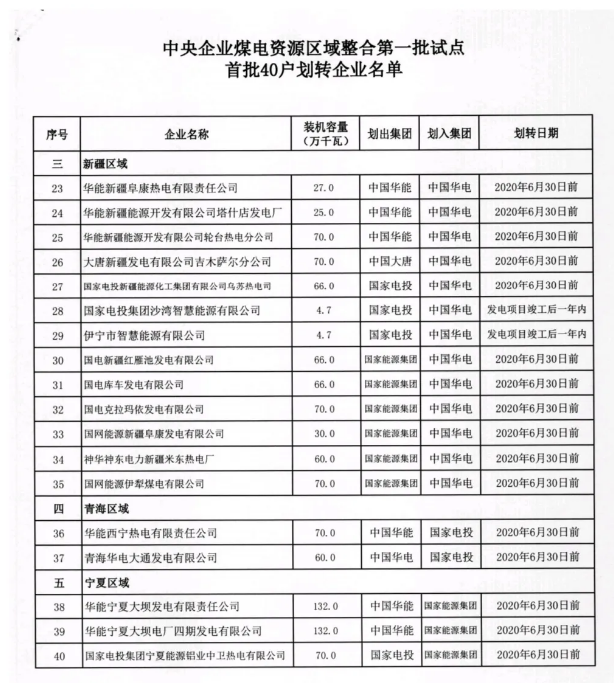 中央企业煤电资源区域整合第一批试点
首批40户划转企业名单

| 序号 | 企业名称 | 装机容量（万千瓦） | 划出集团 | 划入集团 | 划转日期 |
|---|---|---|---|---|---|
| 三 | 新疆区域 | | | | |
| 23 | 华能新疆阜康热电有限责任公司 | 27.0 | 中国华能 | 中国华电 | 2020年6月30日前 |
| 24 | 华能新疆能源开发有限公司塔什店发电厂 | 25.0 | 中国华能 | 中国华电 | 2020年6月30日前 |
| 25 | 华能新疆能源开发有限公司轮台热电分公司 | 70.0 | 中国华能 | 中国华电 | 2020年6月30日前 |
| 26 | 大唐新疆发电有限公司吉木萨尔分公司 | 70.0 | 中国大唐 | 中国华电 | 2020年6月30日前 |
| 27 | 国家电投新疆能源化工集团有限公司乌苏热电司 | 66.0 | 国家电投 | 中国华电 | 2020年6月30日前 |
| 28 | 国家电投集团沙湾智慧能源有限公司 | 4.7 | 国家电投 | 中国华电 | 发电项目竣工后一年内 |
| 29 | 伊宁市智慧能源有限公司 | 4.7 | 国家电投 | 中国华电 | 发电项目竣工后一年内 |
| 30 | 国电新疆红雁池发电有限公司 | 66.0 | 国家能源集团 | 中国华电 | 2020年6月30日前 |
| 31 | 国电库车发电有限公司 | 66.0 | 国家能源集团 | 中国华电 | 2020年6月30日前 |
| 32 | 国电克拉玛依发电有限公司 | 70.0 | 国家能源集团 | 中国华电 | 2020年6月30日前 |
| 33 | 国网能源新疆阜康发电有限公司 | 30.0 | 国家能源集团 | 中国华电 | 2020年6月30日前 |
| 34 | 神华神东电力新疆米东热电厂 | 60.0 | 国家能源集团 | 中国华电 | 2020年6月30日前 |
| 35 | 国网能源伊犁煤电有限公司 | 70.0 | 国家能源集团 | 中国华电 | 2020年6月30日前 |
| 四 | 青海区域 | | | | |
| 36 | 华能西宁热电有限责任公司 | 70.0 | 中国华能 | 国家电投 | 2020年6月30日前 |
| 37 | 青海华电大通发电有限公司 | 60.0 | 中国华电 | 国家电投 | 2020年6月30日前 |
| 五 | 宁夏区域 | | | | |
| 38 | 华能宁夏大坝发电有限责任公司 | 132.0 | 中国华能 | 国家能源集团 | 2020年6月30日前 |
| 39 | 华能宁夏大坝电厂四期发电有限公司 | 132.0 | 中国华能 | 国家能源集团 | 2020年6月30日前 |
| 40 | 国家电投集团宁夏能源铝业中卫热电有限公司 | 70.0 | 国家电投 | 国家能源集团 | 2020年6月30日前 |